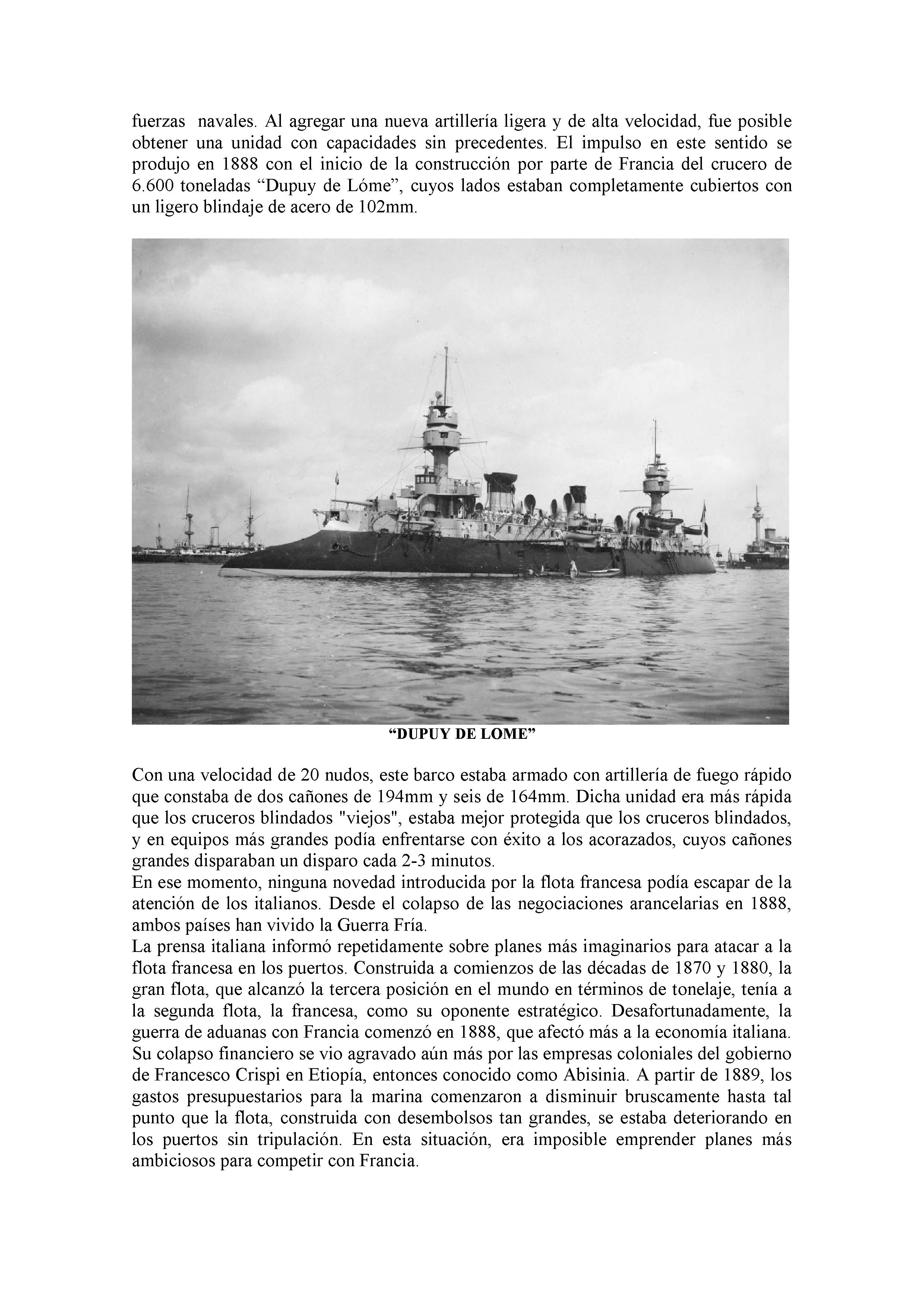 fuerzas navales. Al agregar una nueva artillería ligera y de alta velocidad, fue posible obtener una unidad con capacidades sin precedentes. El impulso en este sentido se produjo en 1888 con el inicio de la construcción por parte de Francia del crucero de 6.600 toneladas “Dupuy de Lóme”, cuyos lados estaban completamente cubiertos con un ligero blindaje de acero de 102mm.

“DUPUY DE LOME”

Con una velocidad de 20 nudos, este barco estaba armado con artillería de fuego rápido que constaba de dos cañones de 194mm y seis de 164mm. Dicha unidad era más rápida que los cruceros blindados "viejos", estaba mejor protegida que los cruceros blindados, y en equipos más grandes podía enfrentarse con éxito a los acorazados, cuyos cañones grandes disparaban un disparo cada 2-3 minutos.
En ese momento, ninguna novedad introducida por la flota francesa podía escapar de la atención de los italianos. Desde el colapso de las negociaciones arancelarias en 1888, ambos países han vivido la Guerra Fría.
La prensa italiana informó repetidamente sobre planes más imaginarios para atacar a la flota francesa en los puertos. Construida a comienzos de las décadas de 1870 y 1880, la gran flota, que alcanzó la tercera posición en el mundo en términos de tonelaje, tenía a la segunda flota, la francesa, como su oponente estratégico. Desafortunadamente, la guerra de aduanas con Francia comenzó en 1888, que afectó más a la economía italiana. Su colapso financiero se vio agravado aún más por las empresas coloniales del gobierno de Francesco Crispi en Etiopía, entonces conocido como Abisinia. A partir de 1889, los gastos presupuestarios para la marina comenzaron a disminuir bruscamente hasta tal punto que la flota, construida con desembolsos tan grandes, se estaba deteriorando en los puertos sin tripulación. En esta situación, era imposible emprender planes más ambiciosos para competir con Francia.